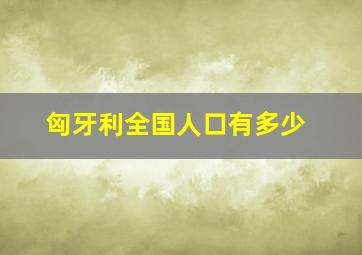 匈牙利全国人口有多少